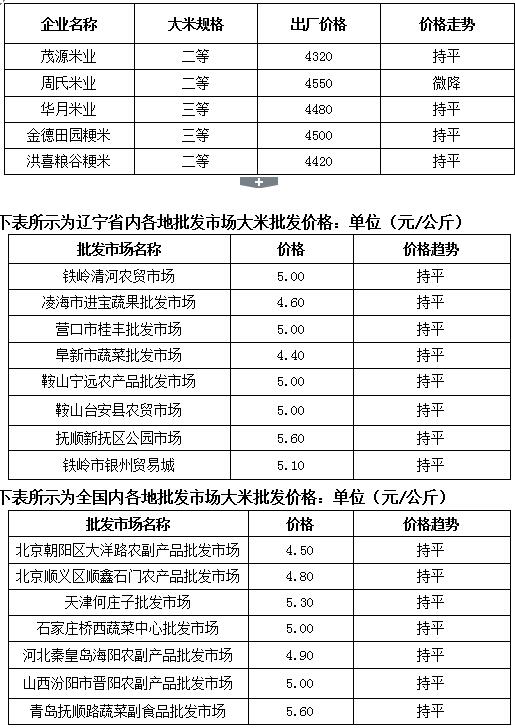 | 企业名称 | 大米规格 | 出厂价格 | 价格走势 |
|---|---|---|---|
| 茂源米业 | 二等 | 4320 | 持平 |
| 周氏米业 | 二等 | 4550 | 微降 |
| 华月米业 | 三等 | 4480 | 持平 |
| 金德田园粳米 | 三等 | 4500 | 持平 |
| 洪喜粮谷粳米 | 二等 | 4420 | 持平 |

+

下表所示为辽宁省内各地批发市场大米批发价格：单位（元/公斤）

| 批发市场名称 | 价格 | 价格趋势 |
|---|---|---|
| 铁岭清河农贸市场 | 5.00 | 持平 |
| 凌海市进宝蔬果批发市场 | 4.60 | 持平 |
| 营口市桂丰批发市场 | 5.00 | 持平 |
| 阜新市蔬菜批发市场 | 4.40 | 持平 |
| 鞍山宁远农产品批发市场 | 5.00 | 持平 |
| 鞍山台安县农贸市场 | 5.00 | 持平 |
| 抚顺新抚区公园市场 | 5.60 | 持平 |
| 铁岭市银州贸易城 | 5.10 | 持平 |

下表所示为全国内各地批发市场大米批发价格：单位（元/公斤）

| 批发市场名称 | 价格 | 价格趋势 |
|---|---|---|
| 北京朝阳区大洋路农副产品批发市场 | 4.50 | 持平 |
| 北京顺义区顺鑫石门农产品批发市场 | 4.80 | 持平 |
| 天津何庄子批发市场 | 5.30 | 持平 |
| 石家庄桥西蔬菜中心批发市场 | 5.00 | 持平 |
| 河北秦皇岛海阳农副产品批发市场 | 4.90 | 持平 |
| 山西汾阳市晋阳农副产品批发市场 | 5.00 | 持平 |
| 青岛抚顺路蔬菜副食品批发市场 | 5.60 | 持平 |